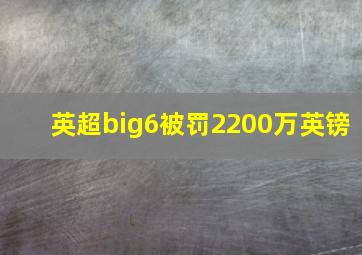 英超big6被罚2200万英镑